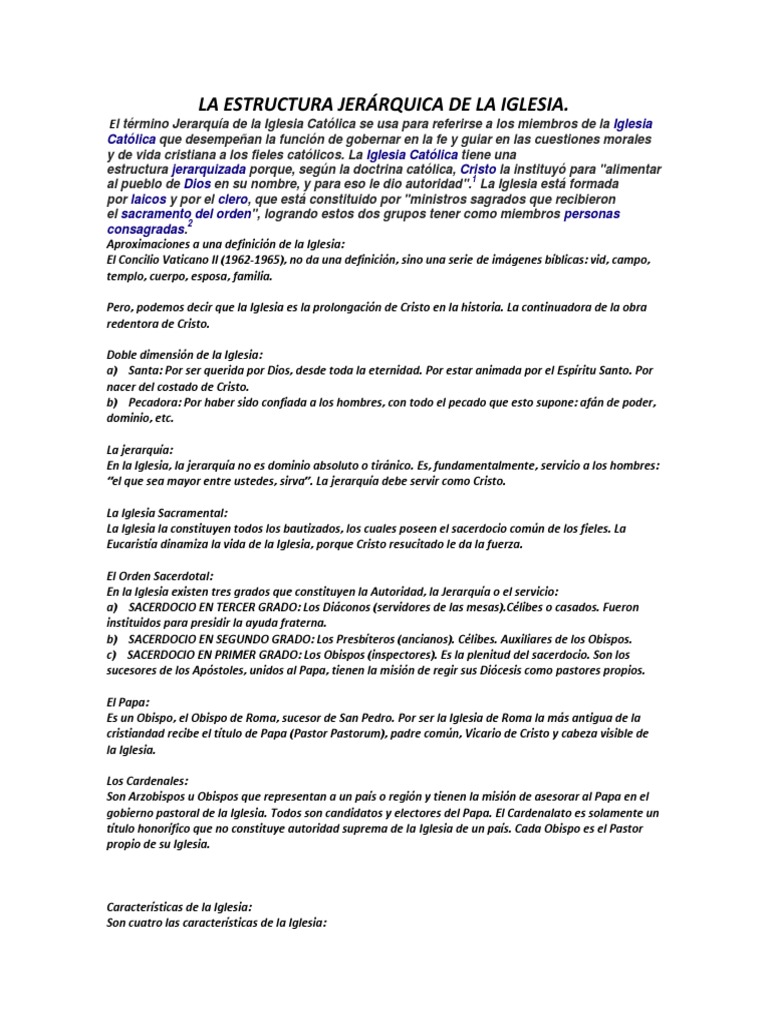 LA ESTRUCTURA JERÁRQUICA DE LA IGLESIA.

El término Jerarquía de la Iglesia Católica se usa para referirse a los miembros de la Iglesia Católica que desempeñan la función de gobernar en la fe y guiar en las cuestiones morales y de vida cristiana a los fieles católicos. La Iglesia Católica tiene una estructura jerarquizada porque, según la doctrina católica, Cristo la instituyó para "alimentar al pueblo de Dios en su nombre, y para eso le dio autoridad".$^1$ La Iglesia está formada por laicos y por el clero, que está constituido por "ministros sagrados que recibieron el sacramento del orden", logrando estos dos grupos tener como miembros personas consagradas.$^2$

Aproximaciones a una definición de la Iglesia:
El Concilio Vaticano II (1962-1965), no da una definición, sino una serie de imágenes bíblicas: vid, campo, templo, cuerpo, esposa, familia.

Pero, podemos decir que la Iglesia es la prolongación de Cristo en la historia. La continuadora de la obra redentora de Cristo.

Doble dimensión de la Iglesia:
a) Santa: Por ser querida por Dios, desde toda la eternidad. Por estar animada por el Espíritu Santo. Por nacer del costado de Cristo.
b) Pecadora: Por haber sido confiada a los hombres, con todo el pecado que esto supone: afán de poder, dominio, etc.

La jerarquía:
En la Iglesia, la jerarquía no es dominio absoluto o tiránico. Es, fundamentalmente, servicio a los hombres: "el que sea mayor entre ustedes, sirva". La jerarquía debe servir como Cristo.

La Iglesia Sacramental:
La Iglesia la constituyen todos los bautizados, los cuales poseen el sacerdocio común de los fieles. La Eucaristía dinamiza la vida de la Iglesia, porque Cristo resucitado le da la fuerza.

El Orden Sacerdotal:
En la Iglesia existen tres grados que constituyen la Autoridad, la Jerarquía o el servicio:
a) SACERDOCIO EN TERCER GRADO: Los Diáconos (servidores de las mesas).Célibes o casados. Fueron instituidos para presidir la ayuda fraterna.
b) SACERDOCIO EN SEGUNDO GRADO: Los Presbíteros (ancianos). Célibes. Auxiliares de los Obispos.
c) SACERDOCIO EN PRIMER GRADO: Los Obispos (inspectores). Es la plenitud del sacerdocio. Son los sucesores de los Apóstoles, unidos al Papa, tienen la misión de regir sus Diócesis como pastores propios.

El Papa:
Es un Obispo, el Obispo de Roma, sucesor de San Pedro. Por ser la Iglesia de Roma la más antigua de la cristiandad recibe el título de Papa (Pastor Pastorum), padre común, Vicario de Cristo y cabeza visible de la Iglesia.

Los Cardenales:
Son Arzobispos u Obispos que representan a un país o región y tienen la misión de asesorar al Papa en el gobierno pastoral de la Iglesia. Todos son candidatos y electores del Papa. El Cardenalato es solamente un título honorífico que no constituye autoridad suprema de la Iglesia de un país. Cada Obispo es el Pastor propio de su Iglesia.

Características de la Iglesia:
Son cuatro las características de la Iglesia: